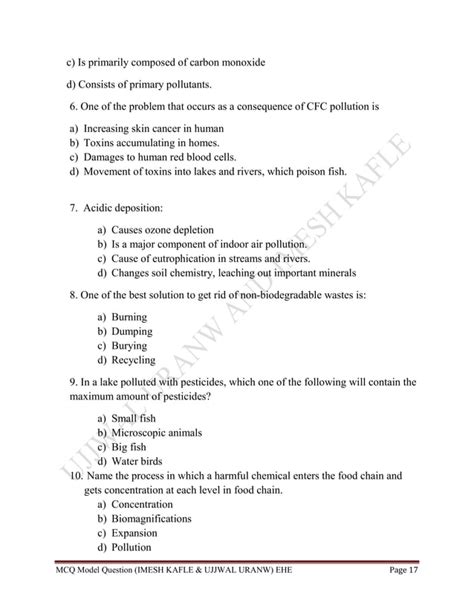 c) Is primarily composed of carbon monoxide

d) Consists of primary pollutants.

6. One of the problem that occurs as a consequence of CFC pollution is

a) Increasing skin cancer in human
b) Toxins accumulating in homes.
c) Damages to human red blood cells.
d) Movement of toxins into lakes and rivers, which poison fish.

7. Acidic deposition:

a) Causes ozone depletion
b) Is a major component of indoor air pollution.
c) Cause of eutrophication in streams and rivers.
d) Changes soil chemistry, leaching out important minerals

8. One of the best solution to get rid of non-biodegradable wastes is:

a) Burning
b) Dumping
c) Burying
d) Recycling

9. In a lake polluted with pesticides, which one of the following will contain the maximum amount of pesticides?

a) Small fish
b) Microscopic animals
c) Big fish
d) Water birds

10. Name the process in which a harmful chemical enters the food chain and gets concentration at each level in food chain.
a) Concentration
b) Biomagnifications
c) Expansion
d) Pollution

UJJWAL URANW AND IMESH KAFLE

MCQ Model Question (IMESH KAFLE & UJJWAL URANW) EHE

Page 17